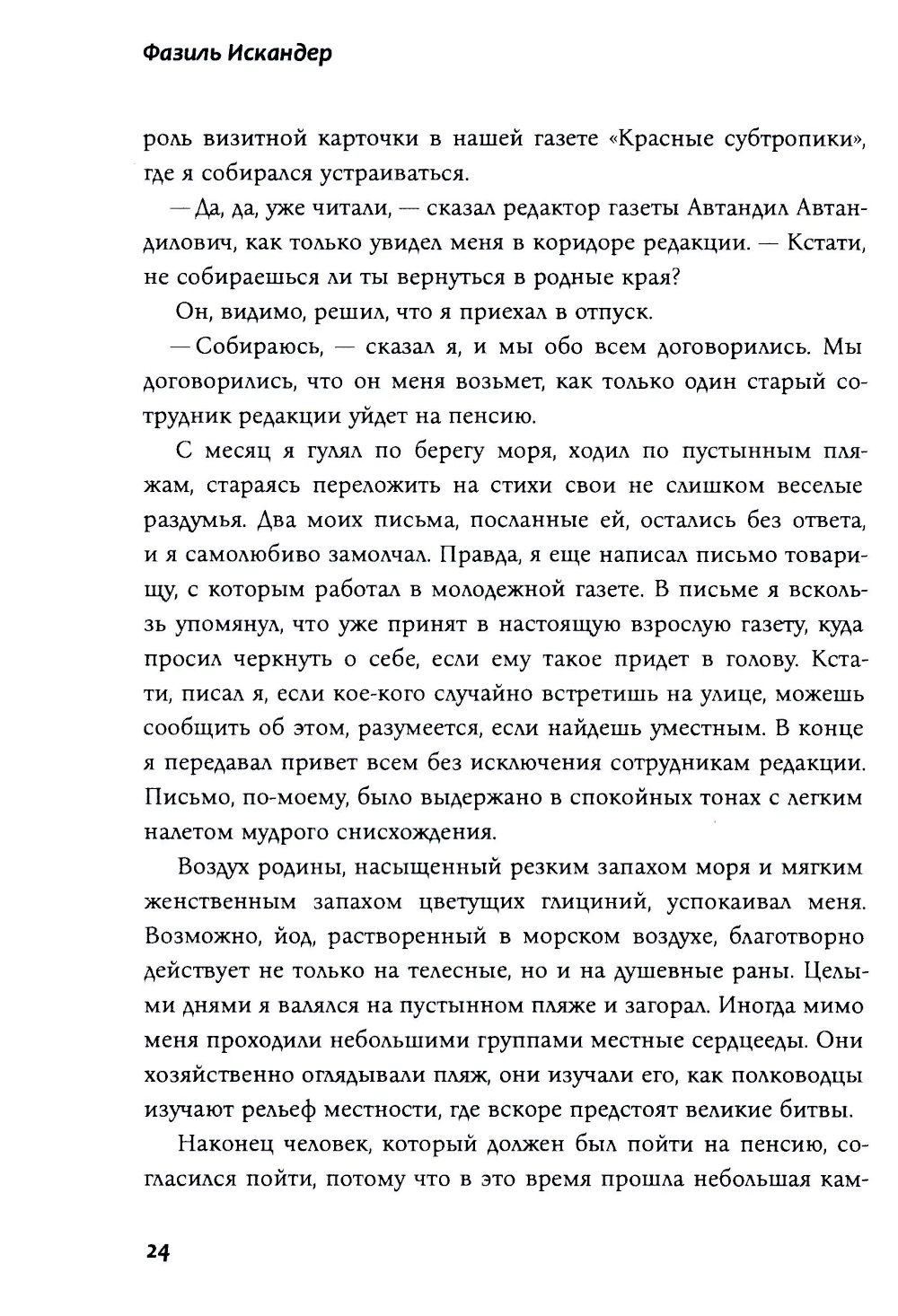 Фазиль Искандер

роль визитной карточки в нашей газете «Красные субтропики», где я собирался устраиваться.

— Да, да, уже читали, — сказал редактор газеты Автандил Автандилович, как только увидел меня в коридоре редакции. — Кстати, не собираешься ли ты вернуться в родные края?

Он, видимо, решил, что я приехал в отпуск.

— Собираюсь, — сказал я, и мы обо всем договорились. Мы договорились, что он меня возьмет, как только один старый сотрудник редакции уйдет на пенсию.

С месяц я гулял по берегу моря, ходил по пустынным пляжам, стараясь переложить на стихи свои не слишком веселые раздумья. Два моих письма, посланные ей, остались без ответа, и я самолюбиво замолчал. Правда, я еще написал письмо товарищу, с которым работал в молодежной газете. В письме я вскользь упомянул, что уже принят в настоящую взрослую газету, куда просил черкнуть о себе, если ему такое придет в голову. Кстати, писал я, если кое-кого случайно встретишь на улице, можешь сообщить об этом, разумеется, если найдешь уместным. В конце я передавал привет всем без исключения сотрудникам редакции. Письмо, по-моему, было выдержано в спокойных тонах с легким налетом мудрого снисхождения.

Воздух родины, насыщенный резким запахом моря и мягким женственным запахом цветущих глициний, успокаивал меня. Возможно, йод, растворенный в морском воздухе, благотворно действует не только на телесные, но и на душевные раны. Целыми днями я валялся на пустынном пляже и загорал. Иногда мимо меня проходили небольшими группами местные сердцееды. Они хозяйственно оглядывали пляж, они изучали его, как полководцы изучают рельеф местности, где вскоре предстоят великие битвы.

Наконец человек, который должен был пойти на пенсию, согласился пойти, потому что в это время прошла небольшая кам-

24